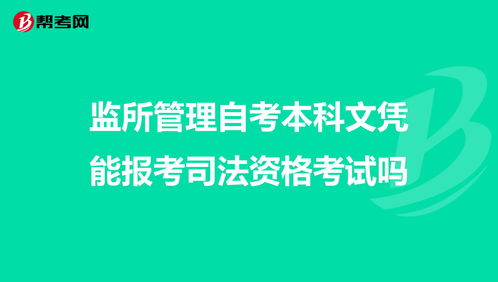 帮考网

监所管理自考本科文凭能报考司法资格考试吗